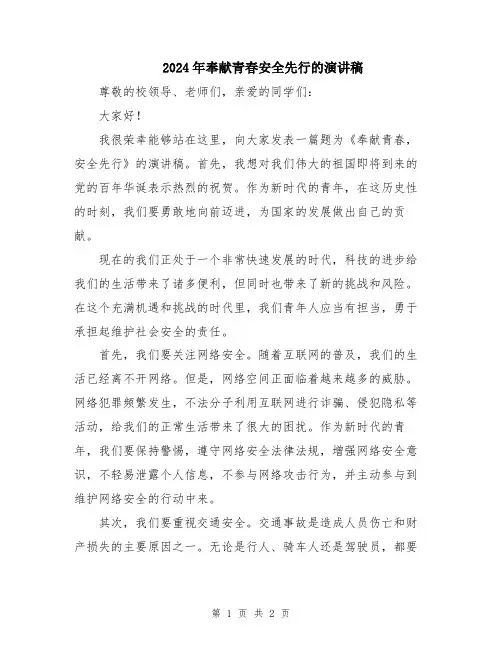 2024年奉献青春安全先行的演讲稿

尊敬的校领导、老师们，亲爱的同学们：

大家好！

我很荣幸能够站在这里，向大家发表一篇题为《奉献青春，安全先行》的演讲稿。首先，我想对我们伟大的祖国即将到来的党的百年华诞表示热烈的祝贺。作为新时代的青年，在这历史性的时刻，我们要勇敢地向前迈进，为国家的发展做出自己的贡献。

现在的我们正处于一个非常快速发展的时代，科技的进步给我们的生活带来了诸多便利，但同时也带来了新的挑战和风险。在这个充满机遇和挑战的时代里，我们青年人应当有担当，勇于承担起维护社会安全的责任。

首先，我们要关注网络安全。随着互联网的普及，我们的生活已经离不开网络。但是，网络空间正面临着越来越多的威胁。网络犯罪频繁发生，不法分子利用互联网进行诈骗、侵犯隐私等活动，给我们的正常生活带来了很大的困扰。作为新时代的青年，我们要保持警惕，遵守网络安全法律法规，增强网络安全意识，不轻易泄露个人信息，不参与网络攻击行为，并主动参与到维护网络安全的行动中来。

其次，我们要重视交通安全。交通事故是造成人员伤亡和财产损失的主要原因之一。无论是行人、骑车人还是驾驶员，都要

第 1 页 共 2 页